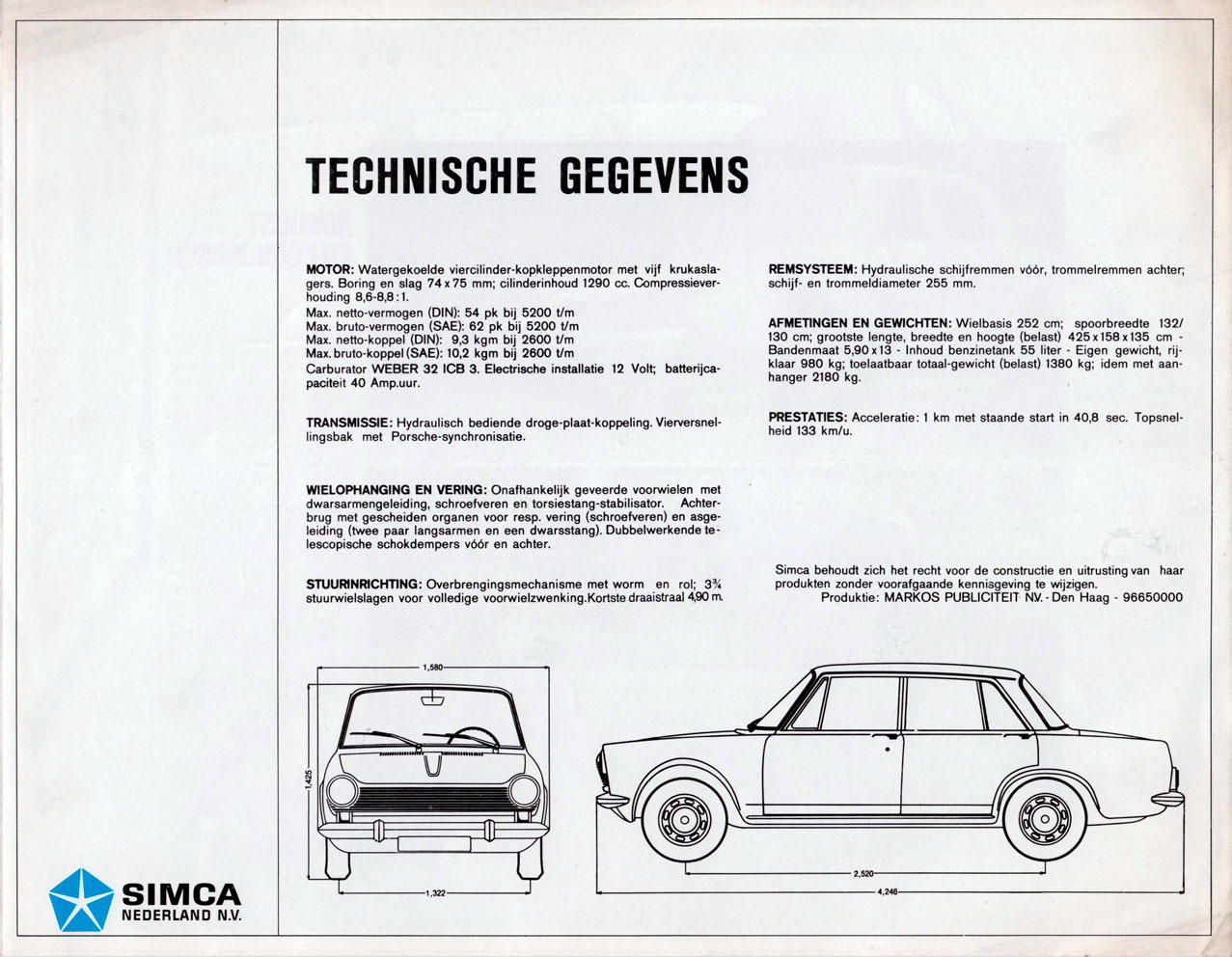 TECHNISCHE GEGEVENS

MOTOR: Watergekoelde viercilinder-kopkleppenmotor met vijf krukaslagers. Boring en slag 74 x 75 mm; cilinderinhoud 1290 cc. Compressieverhouding 8,6-8,8 : 1.
Max. netto-vermogen (DIN): 54 pk bij 5200 t/m
Max. bruto-vermogen (SAE): 62 pk bij 5200 t/m
Max. netto-koppel (DIN): 9,3 kgm bij 2600 t/m
Max. bruto-koppel (SAE): 10,2 kgm bij 2600 t/m
Carburator WEBER 32 ICB 3. Electrische installatie 12 Volt; batterijcapaciteit 40 Amp.uur.

TRANSMISSIE: Hydraulisch bediende droge-plaat-koppeling. Vierversnellingsbak met Porsche-synchronisatie.

WIELOPHANGING EN VERING: Onafhankelijk geveerde voorwielen met dwarsarmengeleiding, schroefveren en torsiestang-stabilisator. Achterbrug met gescheiden organen voor resp. vering (schroefveren) en asgeleiding (twee paar langsarmen en een dwarsstang). Dubbelwerkende telescopische schokdempers vóór en achter.

STUURINRICHTING: Overbrengingsmechanisme met worm en rol; 3¾ stuurwielslagen voor volledige voorwielzwenking. Kortste draaistraal 4,90 m.

REMSYSTEEM: Hydraulische schijfremmen vóór, trommelremmen achter; schijf- en trommeldiameter 255 mm.

AFMETINGEN EN GEWICHTEN: Wielbasis 252 cm; spoorbreedte 132/130 cm; grootste lengte, breedte en hoogte (belast) 425 x 158 x 135 cm - Bandenmaat 5,90 x 13 - Inhoud benzinetank 55 liter - Eigen gewicht, rijklaar 980 kg; toelaatbaar totaal-gewicht (belast) 1380 kg; idem met aanhanger 2180 kg.

PRESTATIES: Acceleratie: 1 km met staande start in 40,8 sec. Topsnelheid 133 km/u.

Simca behoudt zich het recht voor de constructie en uitrusting van haar produkten zonder voorafgaande kennisgeving te wijzigen.
Produktie: MARKOS PUBLICITEIT N.V. - Den Haag - 96650000

1,580
1,425
1,322
2,520
4,246

SIMCA
NEDERLAND N.V.